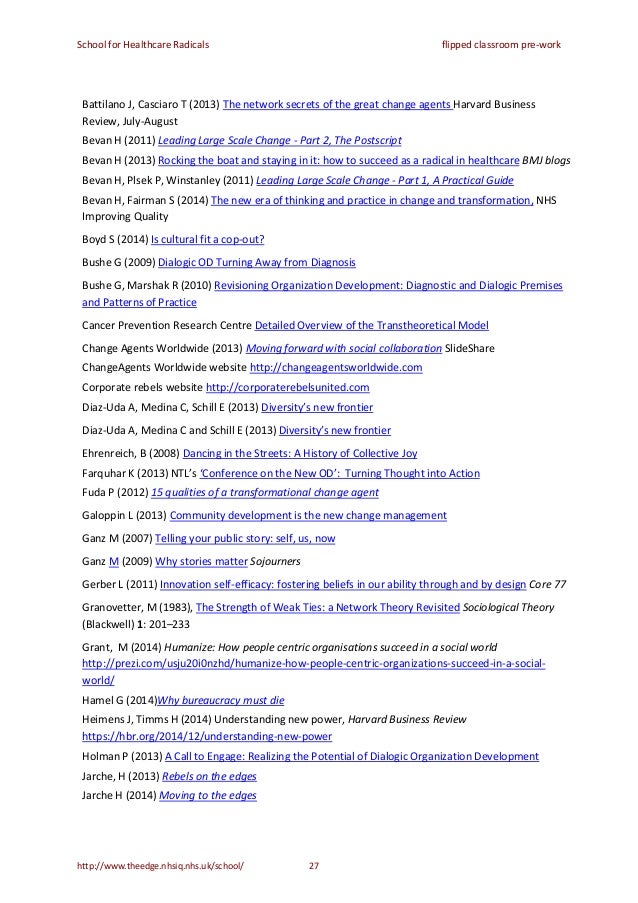 School for Healthcare Radicals flipped classroom pre-work

Battilano J, Casciaro T (2013) The network secrets of the great change agents Harvard Business Review, July-August

Bevan H (2011) Leading Large Scale Change - Part 2, The Postscript

Bevan H (2013) Rocking the boat and staying in it: how to succeed as a radical in healthcare BMJ blogs

Bevan H, Plsek P, Winstanley (2011) Leading Large Scale Change - Part 1, A Practical Guide

Bevan H, Fairman S (2014) The new era of thinking and practice in change and transformation, NHS Improving Quality

Boyd S (2014) Is cultural fit a cop-out?

Bushe G (2009) Dialogic OD Turning Away from Diagnosis

Bushe G, Marshak R (2010) Revisioning Organization Development: Diagnostic and Dialogic Premises and Patterns of Practice

Cancer Prevention Research Centre Detailed Overview of the Transtheoretical Model

Change Agents Worldwide (2013) Moving forward with social collaboration SlideShare

ChangeAgents Worldwide website http://changeagentsworldwide.com

Corporate rebels website http://corporaterebelsunited.com

Diaz-Uda A, Medina C, Schill E (2013) Diversity's new frontier

Diaz-Uda A, Medina C and Schill E (2013) Diversity's new frontier

Ehrenreich, B (2008) Dancing in the Streets: A History of Collective Joy

Farquhar K (2013) NTL's 'Conference on the New OD': Turning Thought into Action

Fuda P (2012) 15 qualities of a transformational change agent

Galoppin L (2013) Community development is the new change management

Ganz M (2007) Telling your public story: self, us, now

Ganz M (2009) Why stories matter Sojourners

Gerber L (2011) Innovation self-efficacy: fostering beliefs in our ability through and by design Core 77

Granovetter, M (1983), The Strength of Weak Ties: a Network Theory Revisited Sociological Theory (Blackwell) 1: 201–233

Grant, M (2014) Humanize: How people centric organisations succeed in a social world http://prezi.com/usju20i0nzhd/humanize-how-people-centric-organizations-succeed-in-a-social-world/

Hamel G (2014)Why bureaucracy must die

Heimens J, Timms H (2014) Understanding new power, Harvard Business Review https://hbr.org/2014/12/understanding-new-power

Holman P (2013) A Call to Engage: Realizing the Potential of Dialogic Organization Development

Jarche, H (2013) Rebels on the edges

Jarche H (2014) Moving to the edges

http://www.theedge.nhsiq.nhs.uk/school/ 27